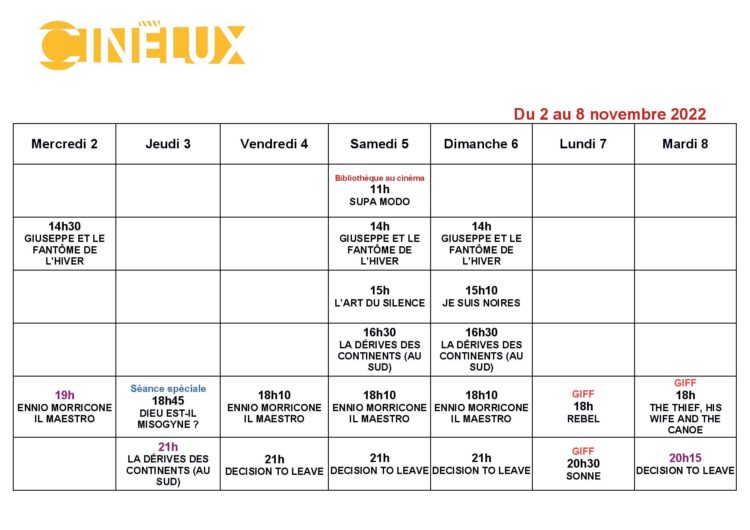 CINÉLUX

Du 2 au 8 novembre 2022

| Mercredi 2 | Jeudi 3 | Vendredi 4 | Samedi 5 | Dimanche 6 | Lundi 7 | Mardi 8 |
|---|---|---|---|---|---|---|
| | | | Bibliothèque au cinéma 11h SUPA MODO | | | |
| 14h30 GIUSEPPE ET LE FANTÔME DE L'HIVER | | | 14h GIUSEPPE ET LE FANTÔME DE L'HIVER | 14h GIUSEPPE ET LE FANTÔME DE L'HIVER | | |
| | | | 15h L'ART DU SILENCE | 15h10 JE SUIS NOIRES | | |
| | | | 16h30 LA DÉRIVES DES CONTINENTS (AU SUD) | 16h30 LA DÉRIVES DES CONTINENTS (AU SUD) | | |
| 19h ENNIO MORRICONE IL MAESTRO | Séance spéciale 18h45 DIEU EST-IL MISOGYNE ? | 18h10 ENNIO MORRICONE IL MAESTRO | 18h10 ENNIO MORRICONE IL MAESTRO | 18h10 ENNIO MORRICONE IL MAESTRO | GIFF 18h REBEL | GIFF 18h THE THIEF, HIS WIFE AND THE CANOE |
| | 21h LA DÉRIVES DES CONTINENTS (AU SUD) | 21h DECISION TO LEAVE | 21h DECISION TO LEAVE | 21h DECISION TO LEAVE | GIFF 20h30 SONNE | 20h15 DECISION TO LEAVE |